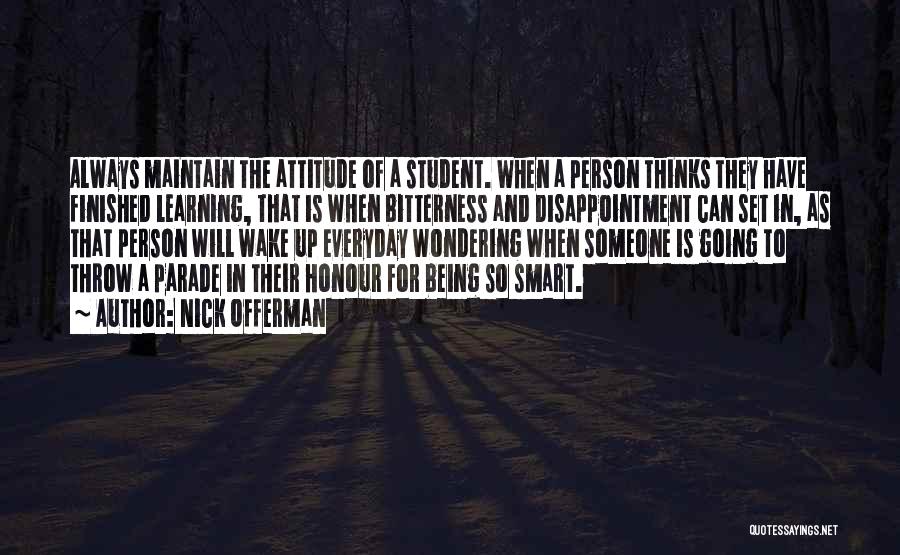 ALWAYS MAINTAIN THE ATTITUDE OF A STUDENT. WHEN A PERSON THINKS THEY HAVE FINISHED LEARNING, THAT IS WHEN BITTERNESS AND DISAPPOINTMENT CAN SET IN, AS THAT PERSON WILL WAKE UP EVERYDAY WONDERING WHEN SOMEONE IS GOING TO THROW A PARADE IN THEIR HONOUR FOR BEING SO SMART.

~ AUTHOR: NICK OFFERMAN

QUOTESSAYINGS.NET